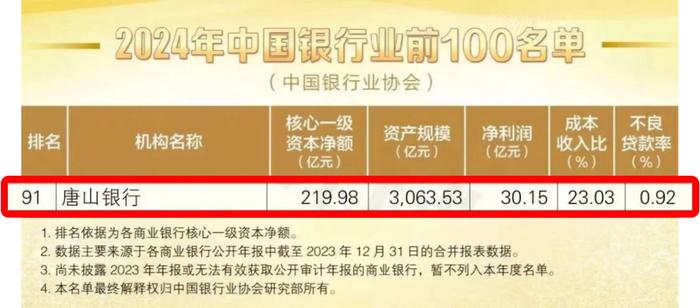 2024年中国银行业前100名单

（中国银行业协会）

| 排名 | 机构名称 | 核心一级资本净额（亿元） | 资产规模（亿元） | 净利润（亿元） | 成本收入比（%） | 不良贷款率（%） |
|---|---|---|---|---|---|---|
| 91 | 唐山银行 | 219.98 | 3,063.53 | 30.15 | 23.03 | 0.92 |

1. 排名依据为各商业银行核心一级资本净额。
2. 数据主要来源于各商业银行公开年报中截至 2023 年 12 月 31 日的合并报表数据。
3. 尚未披露 2023 年年报或无法有效获取公开审计年报的商业银行，暂不列入本年度名单。
4. 本名单最终解释权归中国银行业协会研究部所有。